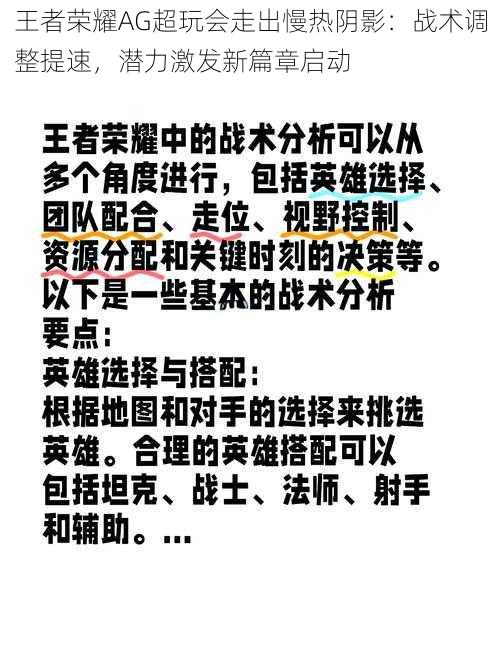 王者荣耀AG超玩会走出慢热阴影：战术调整提速，潜力激发新篇章启动

王者荣耀中的战术分析可以从多个角度进行，包括英雄选择、团队配合、走位、视野控制、资源分配和关键时刻的决策等。以下是一些基本的战术分析要点：

英雄选择与搭配：
根据地图和对手的选择来挑选英雄。合理的英雄搭配可以包括坦克、战士、法师、射手和辅助。...